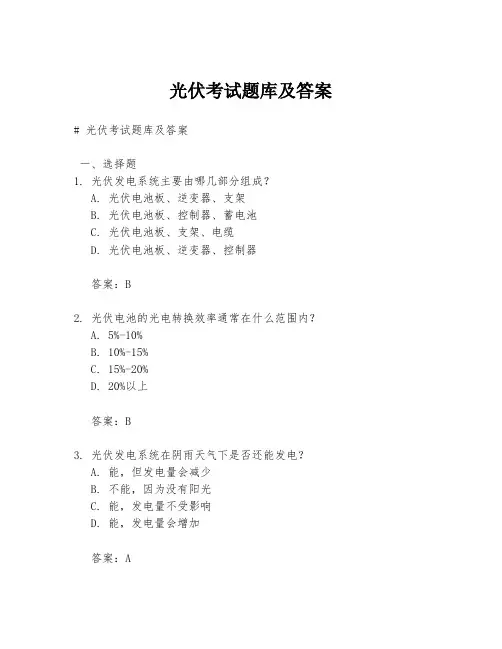 光伏考试题库及答案

# 光伏考试题库及答案

一、选择题

1. 光伏发电系统主要由哪几部分组成？
A. 光伏电池板、逆变器、支架
B. 光伏电池板、控制器、蓄电池
C. 光伏电池板、支架、电缆
D. 光伏电池板、逆变器、控制器

答案：B

2. 光伏电池的光电转换效率通常在什么范围内？
A. 5%-10%
B. 10%-15%
C. 15%-20%
D. 20%以上

答案：B

3. 光伏发电系统在阴雨天气下是否还能发电？
A. 能，但发电量会减少
B. 不能，因为没有阳光
C. 能，发电量不受影响
D. 能，发电量会增加

答案：A